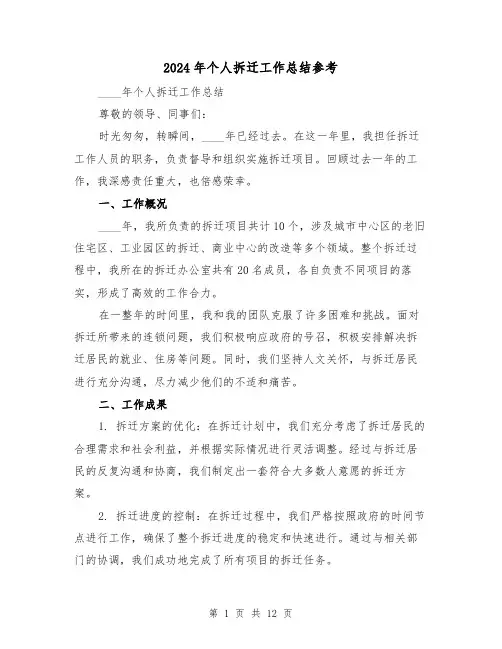 2024年个人拆迁工作总结参考

____年个人拆迁工作总结

尊敬的领导、同事们：

时光匆匆，转瞬间，____年已经过去。在这一年里，我担任拆迁工作人员的职务，负责督导和组织实施拆迁项目。回顾过去一年的工作，我深感责任重大，也倍感荣幸。

一、工作概况

____年，我所负责的拆迁项目共计10个，涉及城市中心区的老旧住宅区、工业园区的拆迁、商业中心的改造等多个领域。整个拆迁过程中，我所在的拆迁办公室共有20名成员，各自负责不同项目的落实，形成了高效的工作合力。

在一整年的时间里，我和我的团队克服了许多困难和挑战。面对拆迁所带来的连锁问题，我们积极响应政府的号召，积极安排解决拆迁居民的就业、住房等问题。同时，我们坚持人文关怀，与拆迁居民进行充分沟通，尽力减少他们的不适和痛苦。

二、工作成果

1. 拆迁方案的优化：在拆迁计划中，我们充分考虑了拆迁居民的合理需求和社会利益，并根据实际情况进行灵活调整。经过与拆迁居民的反复沟通和协商，我们制定出一套符合大多数人意愿的拆迁方案。

2. 拆迁进度的控制：在拆迁过程中，我们严格按照政府的时间节点进行工作，确保了整个拆迁进度的稳定和快速进行。通过与相关部门的协调，我们成功地完成了所有项目的拆迁任务。

第 1 页 共 12 页